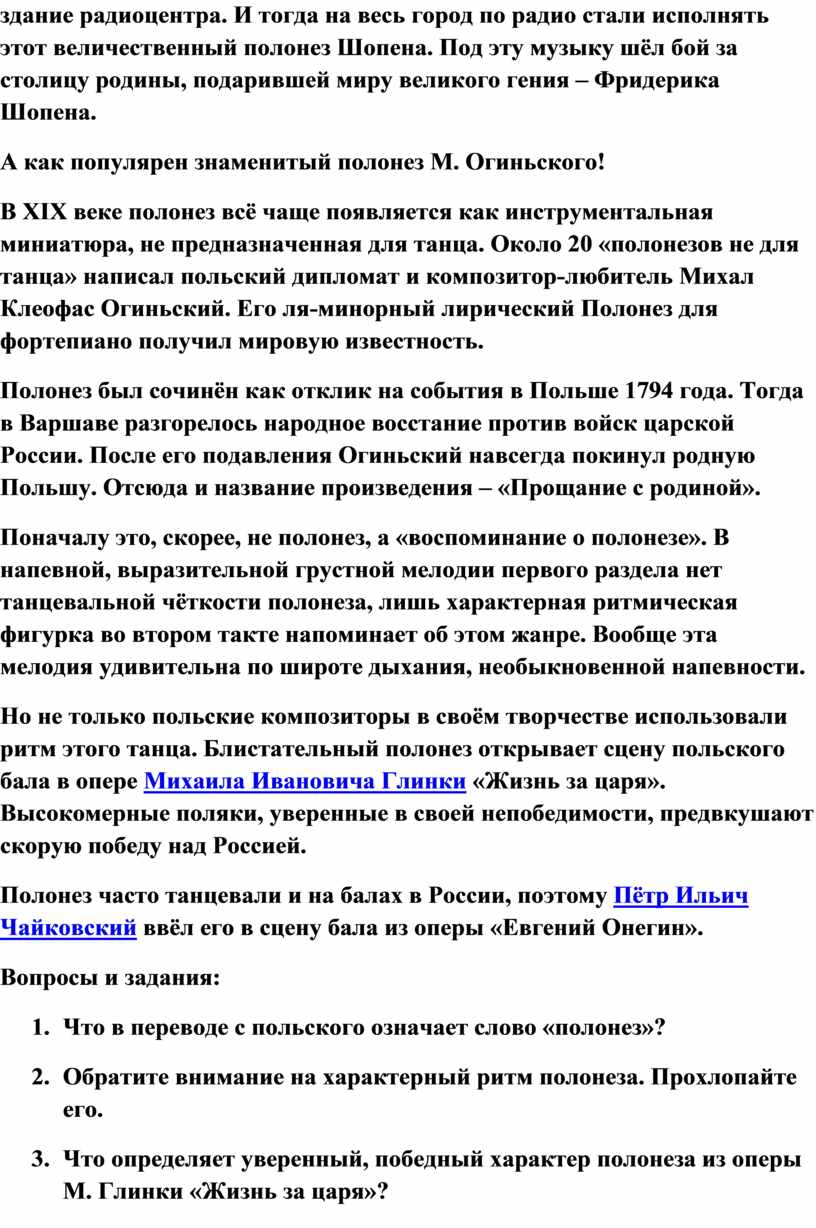 здание радиоцентра. И тогда на весь город по радио стали исполнять этот величественный полонез Шопена. Под эту музыку шёл бой за столицу родины, подарившей миру великого гения – Фридерика Шопена.

А как популярен знаменитый полонез М. Огиньского!

В XIX веке полонез всё чаще появляется как инструментальная миниатюра, не предназначенная для танца. Около 20 «полонезов не для танца» написал польский дипломат и композитор-любитель Михал Клеофас Огиньский. Его ля-минорный лирический Полонез для фортепиано получил мировую известность.

Полонез был сочинён как отклик на события в Польше 1794 года. Тогда в Варшаве разгорелось народное восстание против войск царской России. После его подавления Огиньский навсегда покинул родную Польшу. Отсюда и название произведения – «Прощание с родиной».

Поначалу это, скорее, не полонез, а «воспоминание о полонезе». В напевной, выразительной грустной мелодии первого раздела нет танцевальной чёткости полонеза, лишь характерная ритмическая фигурка во втором такте напоминает об этом жанре. Вообще эта мелодия удивительна по широте дыхания, необыкновенной напевности.

Но не только польские композиторы в своём творчестве использовали ритм этого танца. Блистательный полонез открывает сцену польского бала в опере Михаила Ивановича Глинки «Жизнь за царя». Высокомерные поляки, уверенные в своей непобедимости, предвкушают скорую победу над Россией.

Полонез часто танцевали и на балах в России, поэтому Пётр Ильич Чайковский ввёл его в сцену бала из оперы «Евгений Онегин».

Вопросы и задания:

1. Что в переводе с польского означает слово «полонез»?

2. Обратите внимание на характерный ритм полонеза. Прохлопайте его.

3. Что определяет уверенный, победный характер полонеза из оперы М. Глинки «Жизнь за царя»?